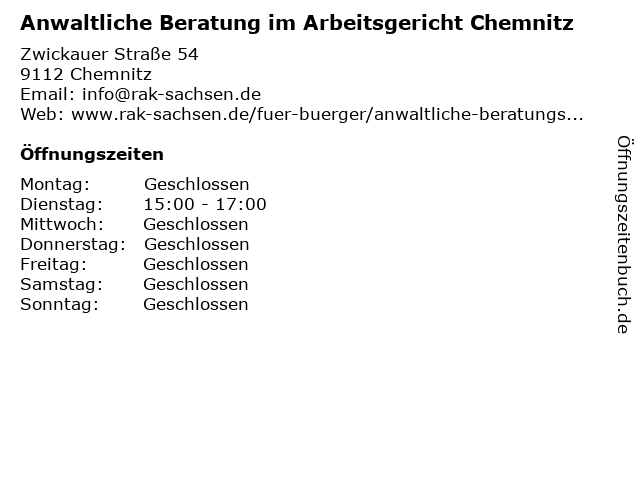 Anwaltliche Beratung im Arbeitsgericht Chemnitz

Zwickauer Straße 54
9112 Chemnitz
Email: info@rak-sachsen.de
Web: www.rak-sachsen.de/fuer-buerger/anwaltliche-beratungs...

Öffnungszeiten

| | |
|---|---|
| Montag: | Geschlossen |
| Dienstag: | 15:00 - 17:00 |
| Mittwoch: | Geschlossen |
| Donnerstag: | Geschlossen |
| Freitag: | Geschlossen |
| Samstag: | Geschlossen |
| Sonntag: | Geschlossen |

Öffnungszeitenbuch.de